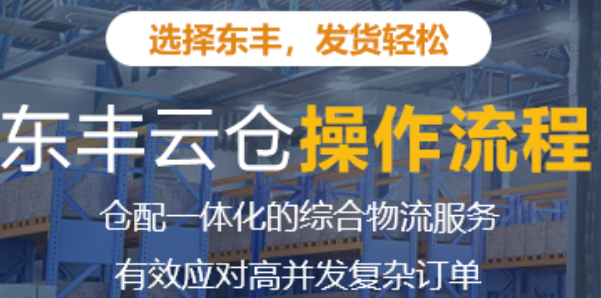 选择东丰，发货轻松

东丰云仓操作流程

仓配一体化的综合物流服务

有效应对高并发复杂订单